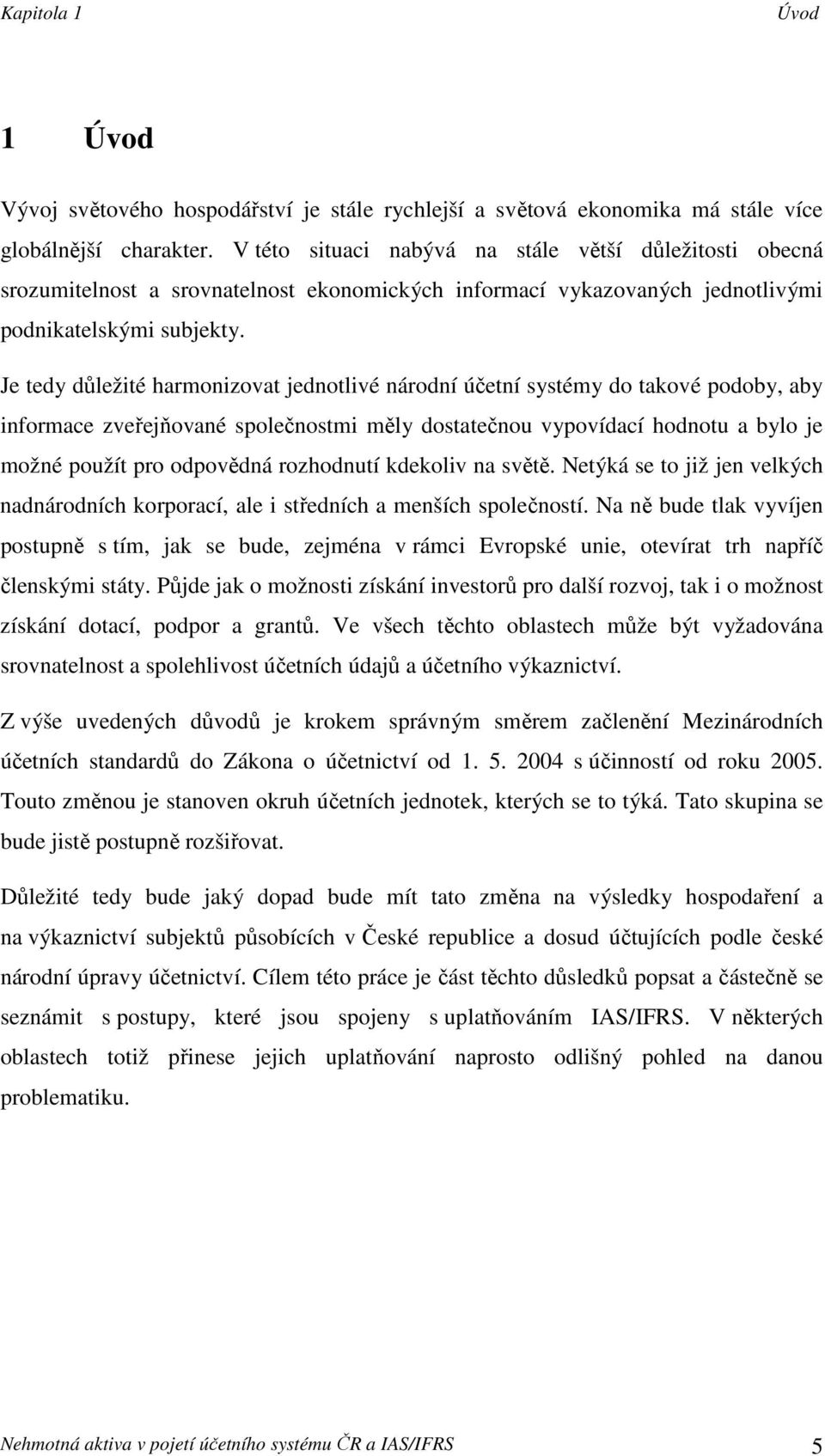 Kapitola 1 Úvod

1 Úvod

Vývoj světového hospodářství je stále rychlejší a světová ekonomika má stále více globálnější charakter. V této situaci nabývá na stále větší důležitosti obecná srozumitelnost a srovnatelnost ekonomických informací vykazovaných jednotlivými podnikatelskými subjekty.

Je tedy důležité harmonizovat jednotlivé národní účetní systémy do takové podoby, aby informace zveřejňované společnostmi měly dostatečnou vypovídací hodnotu a bylo je možné použít pro odpovědná rozhodnutí kdekoliv na světě. Netýká se to již jen velkých nadnárodních korporací, ale i středních a menších společností. Na ně bude tlak vyvíjen postupně s tím, jak se bude, zejména v rámci Evropské unie, otevírat trh napříč členskými státy. Půjde jak o možnosti získání investorů pro další rozvoj, tak i o možnost získání dotací, podpor a grantů. Ve všech těchto oblastech může být vyžadována srovnatelnost a spolehlivost účetních údajů a účetního výkaznictví.

Z výše uvedených důvodů je krokem správným směrem začlenění Mezinárodních účetních standardů do Zákona o účetnictví od 1. 5. 2004 s účinností od roku 2005. Touto změnou je stanoven okruh účetních jednotek, kterých se to týká. Tato skupina se bude jistě postupně rozšiřovat.

Důležité tedy bude jaký dopad bude mít tato změna na výsledky hospodaření a na výkaznictví subjektů působících v České republice a dosud účtujících podle české národní úpravy účetnictví. Cílem této práce je část těchto důsledků popsat a částečně se seznámit s postupy, které jsou spojeny s uplatňováním IAS/IFRS. V některých oblastech totiž přinese jejich uplatňování naprosto odlišný pohled na danou problematiku.

Nehmotná aktiva v pojetí účetního systému ČR a IAS/IFRS 5